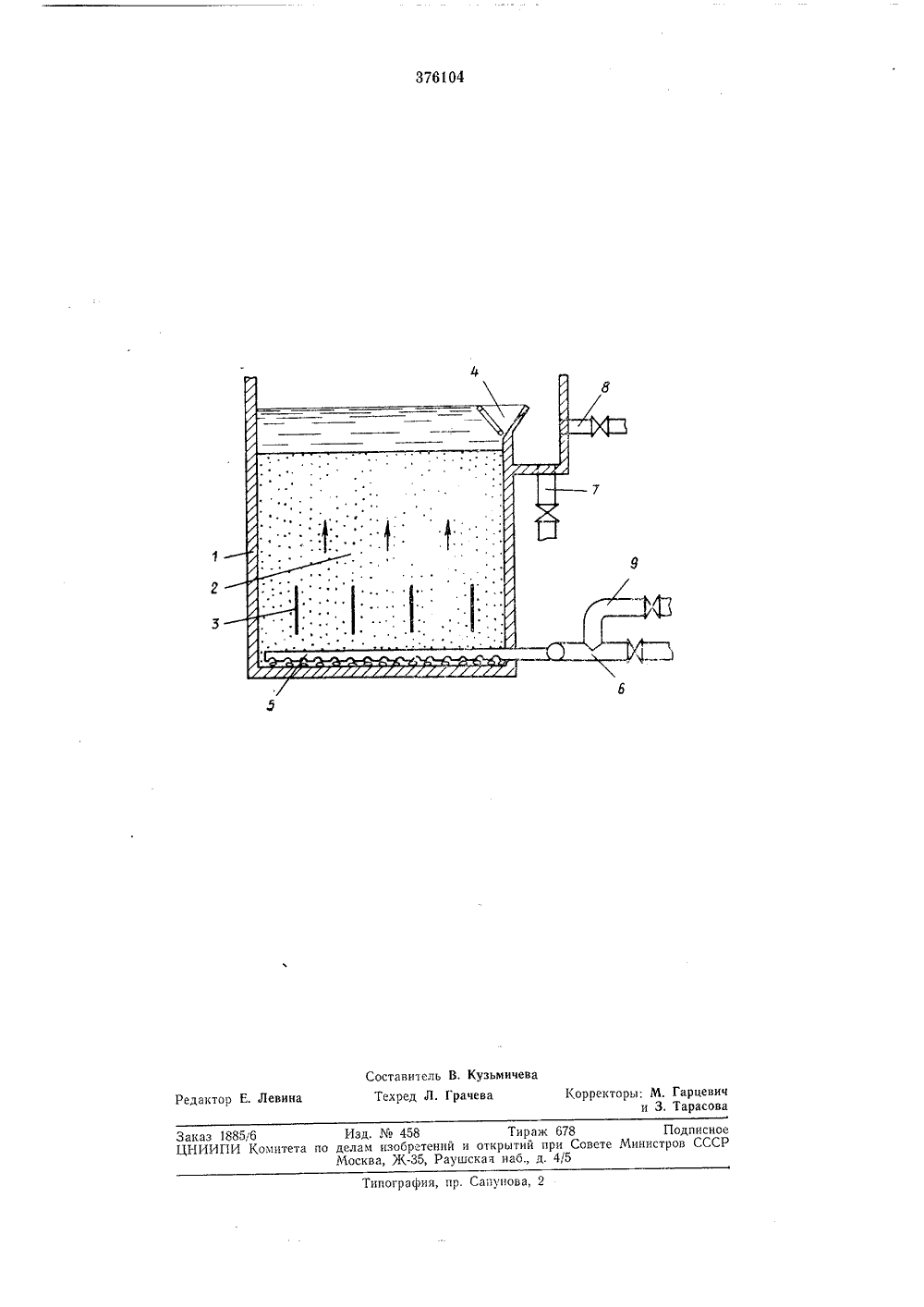 376104

4
8
7
1
2
3
9
5
6

Составитель В. Кузьмичева

Редактор Е. Левина Техред Л. Грачева Корректоры: М. Гарцевич и З. Тарасова

Заказ 1885/6 Изд. № 458 Тираж 678 Подписное
ЦНИИПИ Комитета по делам изобретений и открытий при Совете Министров СССР
Москва, Ж-35, Раушская наб., д. 4/5

Типография, пр. Сапунова, 2